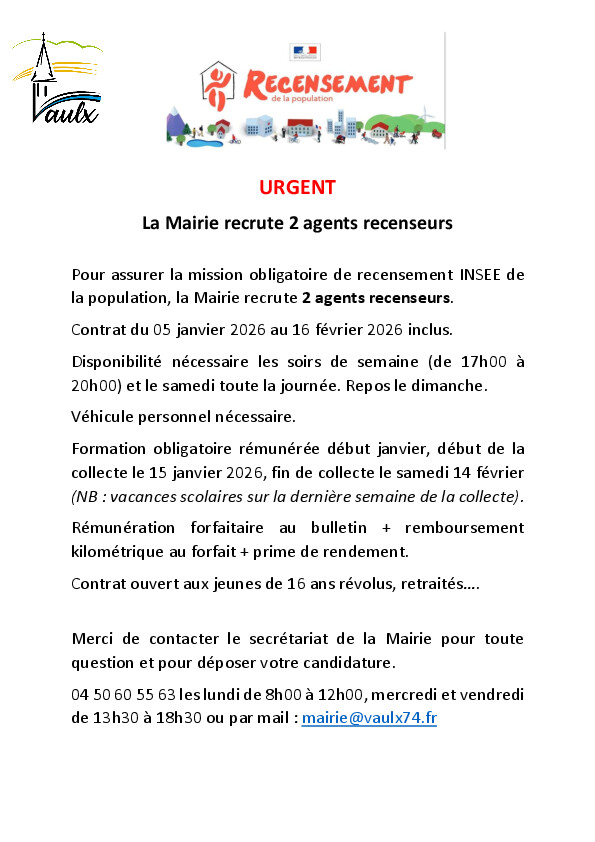 Vaulx

RECENSEMENT
de la population

URGENT

La Mairie recrute 2 agents recenseurs

Pour assurer la mission obligatoire de recensement INSEE de la population, la Mairie recrute 2 agents recenseurs.

Contrat du 05 janvier 2026 au 16 février 2026 inclus.

Disponibilité nécessaire les soirs de semaine (de 17h00 à 20h00) et le samedi toute la journée. Repos le dimanche.

Véhicule personnel nécessaire.

Formation obligatoire rémunérée début janvier, début de la collecte le 15 janvier 2026, fin de collecte le samedi 14 février (NB : vacances scolaires sur la dernière semaine de la collecte).

Rémunération forfaitaire au bulletin + remboursement kilométrique au forfait + prime de rendement.

Contrat ouvert aux jeunes de 16 ans révolus, retraités….

Merci de contacter le secrétariat de la Mairie pour toute question et pour déposer votre candidature.

04 50 60 55 63 les lundi de 8h00 à 12h00, mercredi et vendredi de 13h30 à 18h30 ou par mail : mairie@vaulx74.fr